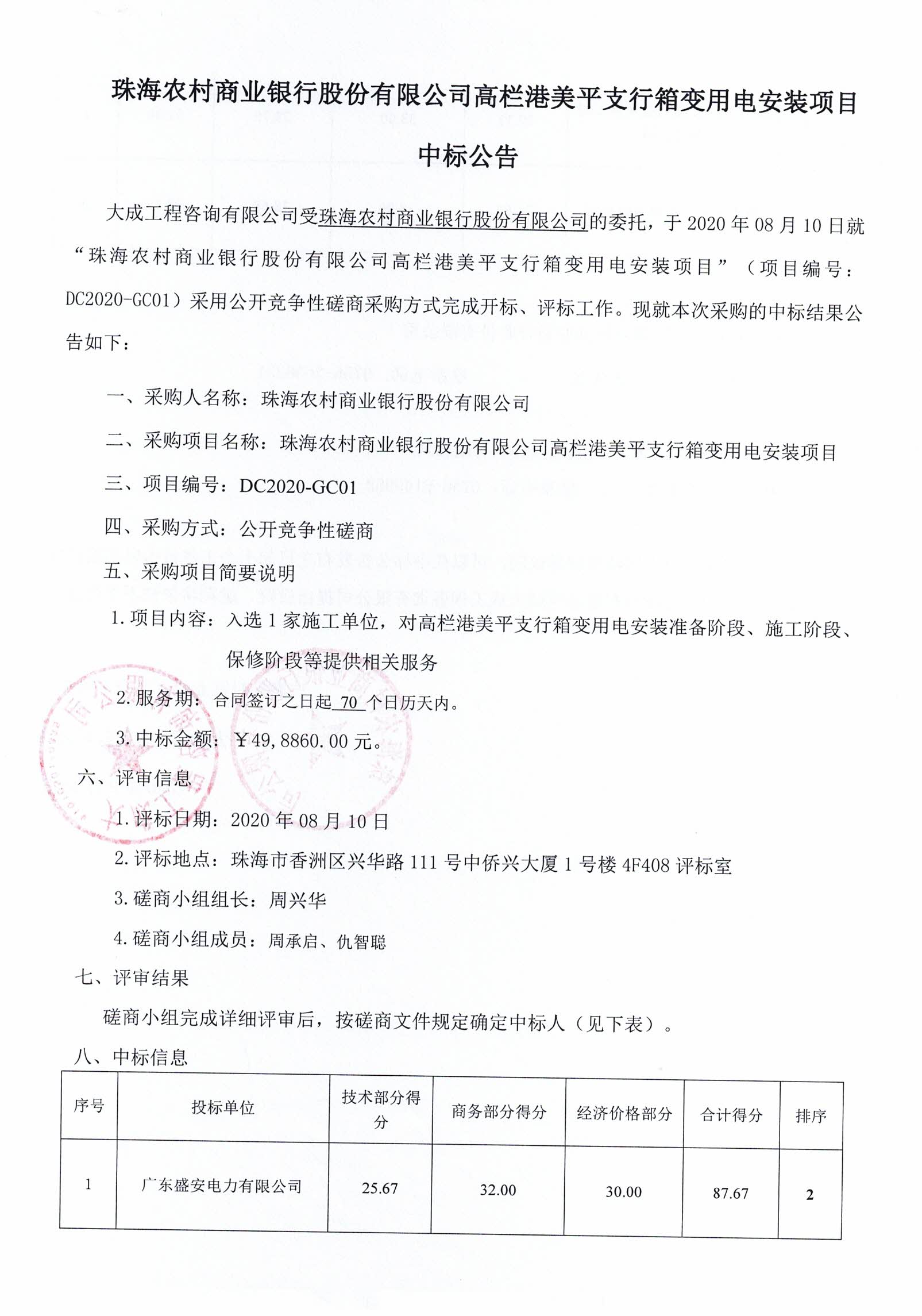 珠海农村商业银行股份有限公司高栏港美平支行箱变用电安装项目

中标公告

大成工程咨询有限公司受珠海农村商业银行股份有限公司的委托，于 2020 年 08 月 10 日就“珠海农村商业银行股份有限公司高栏港美平支行箱变用电安装项目”（项目编号：DC2020-GC01）采用公开竞争性磋商采购方式完成开标、评标工作。现就本次采购的中标结果公告如下：

一、采购人名称：珠海农村商业银行股份有限公司

二、采购项目名称：珠海农村商业银行股份有限公司高栏港美平支行箱变用电安装项目

三、项目编号：DC2020-GC01

四、采购方式：公开竞争性磋商

五、采购项目简要说明

1. 项目内容：入选 1 家施工单位，对高栏港美平支行箱变用电安装准备阶段、施工阶段、保修阶段等提供相关服务

2. 服务期：合同签订之日起 70 个日历天内。

3. 中标金额：￥49,8860.00 元。

六、评审信息

1. 评标日期：2020 年 08 月 10 日

2. 评标地点：珠海市香洲区兴华路 111 号中侨兴大厦 1 号楼 4F408 评标室

3. 磋商小组组长：周兴华

4. 磋商小组成员：周承启、仇智聪

七、评审结果

磋商小组完成详细评审后，按磋商文件规定确定中标人（见下表）。

八、中标信息

| 序号 | 投标单位 | 技术部分得分 | 商务部分得分 | 经济价格部分 | 合计得分 | 排序 |
|---|---|---|---|---|---|---|
| 1 | 广东盛安电力有限公司 | 25.67 | 32.00 | 30.00 | 87.67 | 2 |